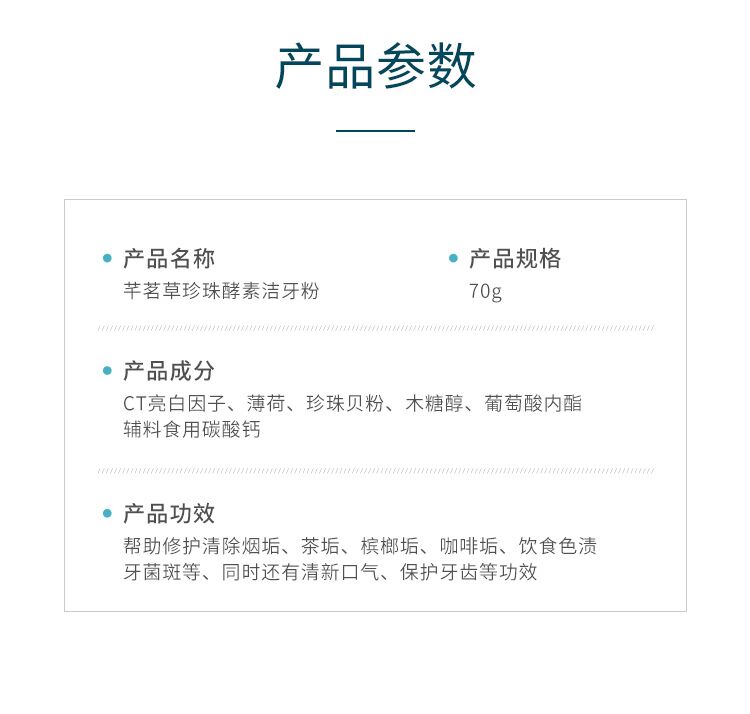 产品参数

产品名称
芊茗草珍珠酵素洁牙粉

产品规格
70g

产品成分
CT亮白因子、薄荷、珍珠贝粉、木糖醇、葡萄酸内酯
辅料食用碳酸钙

产品功效
帮助修护清除烟垢、茶垢、槟榔垢、咖啡垢、饮食色渍
牙菌斑等、同时还有清新口气、保护牙齿等功效